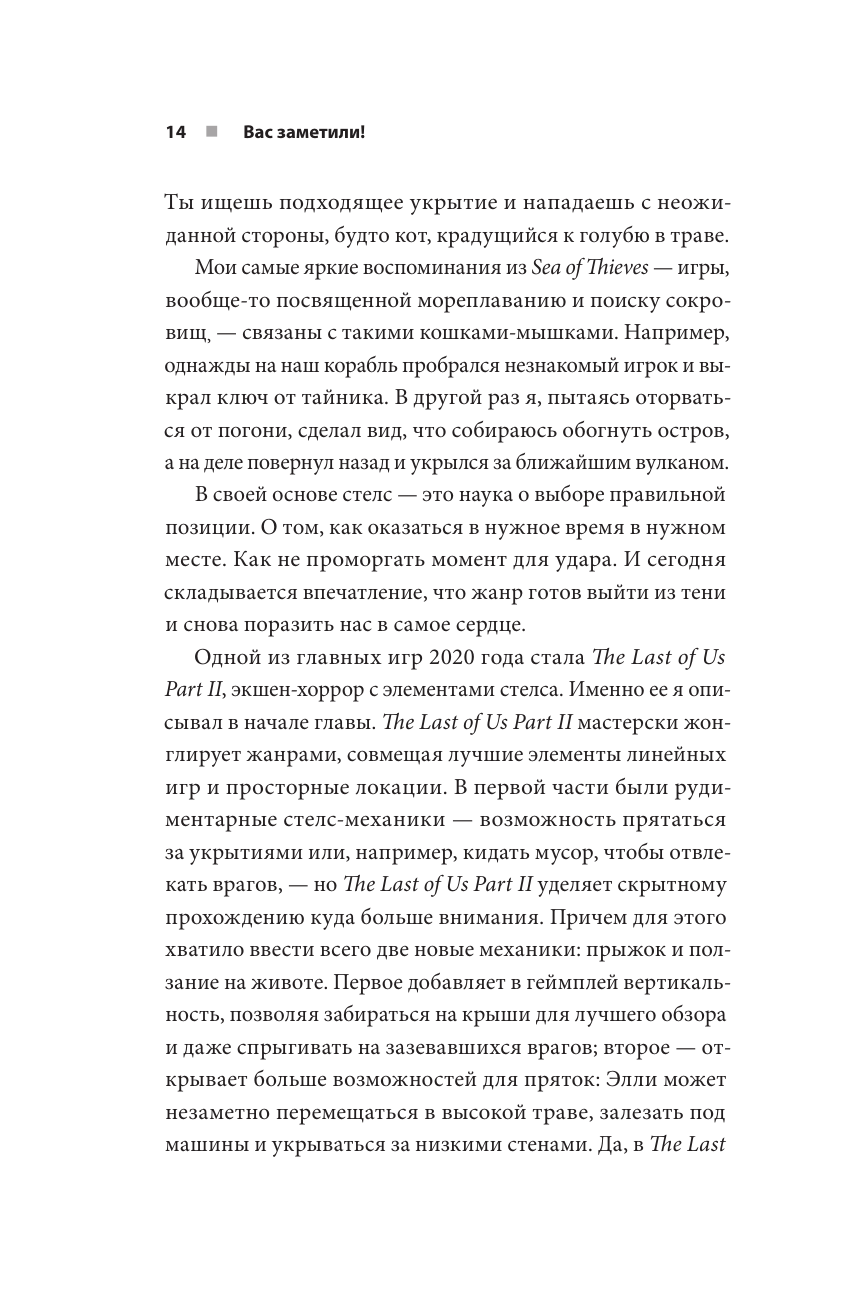 14 ■ Вас заметили!

Ты ищешь подходящее укрытие и нападаешь с неожиданной стороны, будто кот, крадущийся к голубю в траве.

Мои самые яркие воспоминания из Sea of Thieves — игры, вообще-то посвященной мореплаванию и поиску сокровищ, — связаны с такими кошками-мышками. Например, однажды на наш корабль пробрался незнакомый игрок и выкрал ключ от тайника. В другой раз я, пытаясь оторваться от погони, сделал вид, что собираюсь обогнуть остров, а на деле повернул назад и укрылся за ближайшим вулканом.

В своей основе стелс — это наука о выборе правильной позиции. О том, как оказаться в нужное время в нужном месте. Как не проморгать момент для удара. И сегодня складывается впечатление, что жанр готов выйти из тени и снова поразить нас в самое сердце.

Одной из главных игр 2020 года стала The Last of Us Part II, экшен-хоррор с элементами стелса. Именно ее я описывал в начале главы. The Last of Us Part II мастерски жонглирует жанрами, совмещая лучшие элементы линейных игр и просторные локации. В первой части были рудиментарные стелс-механики — возможность прятаться за укрытиями или, например, кидать мусор, чтобы отвлекать врагов, — но The Last of Us Part II уделяет скрытному прохождению куда больше внимания. Причем для этого хватило ввести всего две новые механики: прыжок и ползание на животе. Первое добавляет в геймплей вертикальность, позволяя забираться на крыши для лучшего обзора и даже спрыгивать на зазевавшихся врагов; второе — открывает больше возможностей для пряток: Элли может незаметно перемещаться в высокой траве, залезать под машины и укрываться за низкими стенами. Да, в The Last